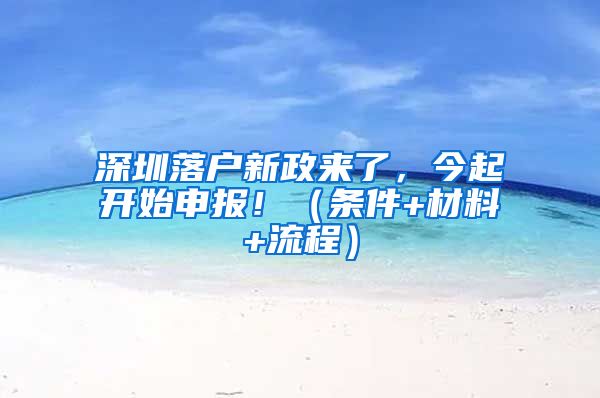 深圳落户新政来了，今起开始申报！（条件+材料+流程）